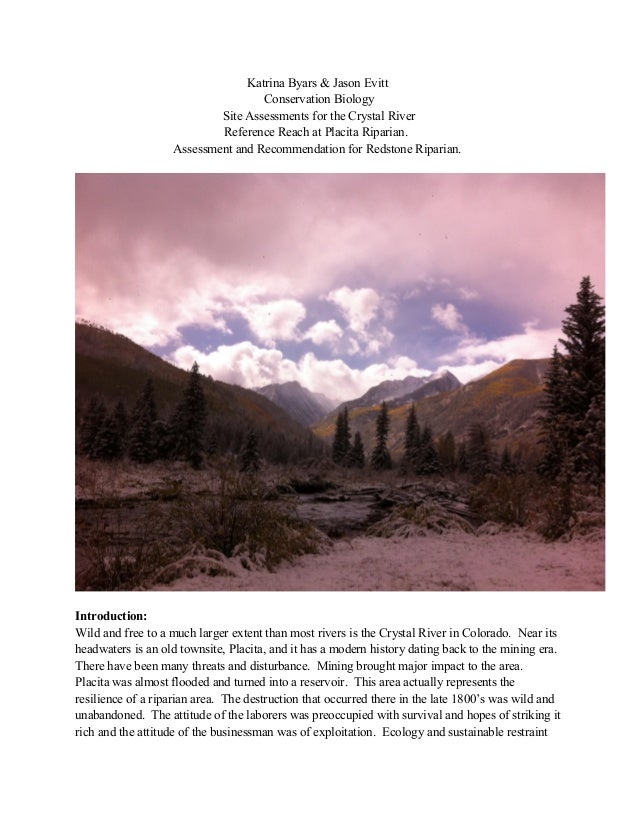 Katrina Byars & Jason Evitt
Conservation Biology
Site Assessments for the Crystal River
Reference Reach at Placita Riparian.
Assessment and Recommendation for Redstone Riparian.

**Introduction:**
Wild and free to a much larger extent than most rivers is the Crystal River in Colorado. Near its headwaters is an old townsite, Placita, and it has a modern history dating back to the mining era. There have been many threats and disturbance. Mining brought major impact to the area. Placita was almost flooded and turned into a reservoir. This area actually represents the resilience of a riparian area. The destruction that occurred there in the late 1800's was wild and unabandoned. The attitude of the laborers was preoccupied with survival and hopes of striking it rich and the attitude of the businessman was of exploitation. Ecology and sustainable restraint